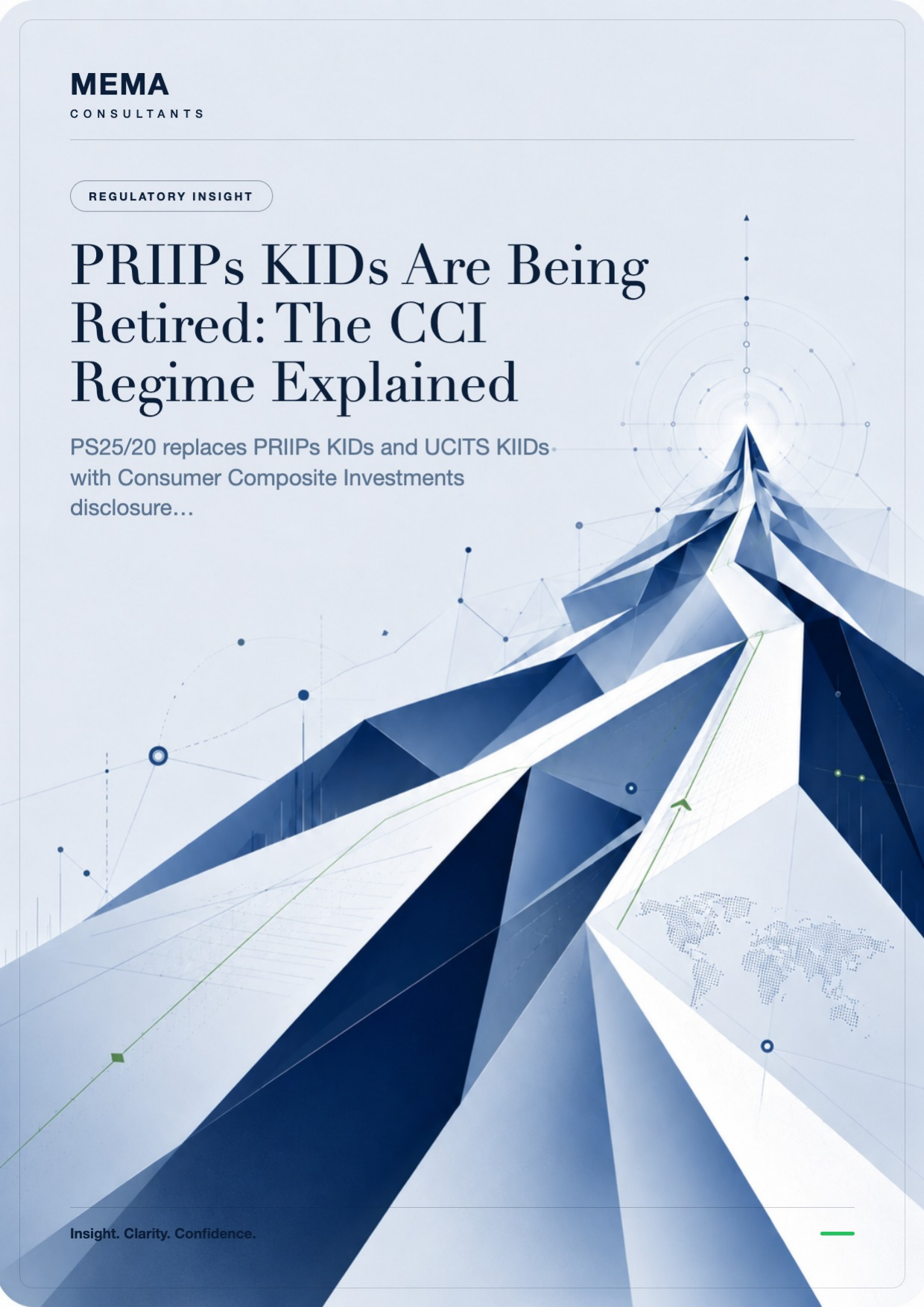 MEMA
CONSULTANTS

REGULATORY INSIGHT

PRIIPs KIDs Are Being Retired: The CCI Regime Explained

PS25/20 replaces PRIIPs KIDs and UCITS KIIDs with Consumer Composite Investments disclosure...

Insight. Clarity. Confidence.